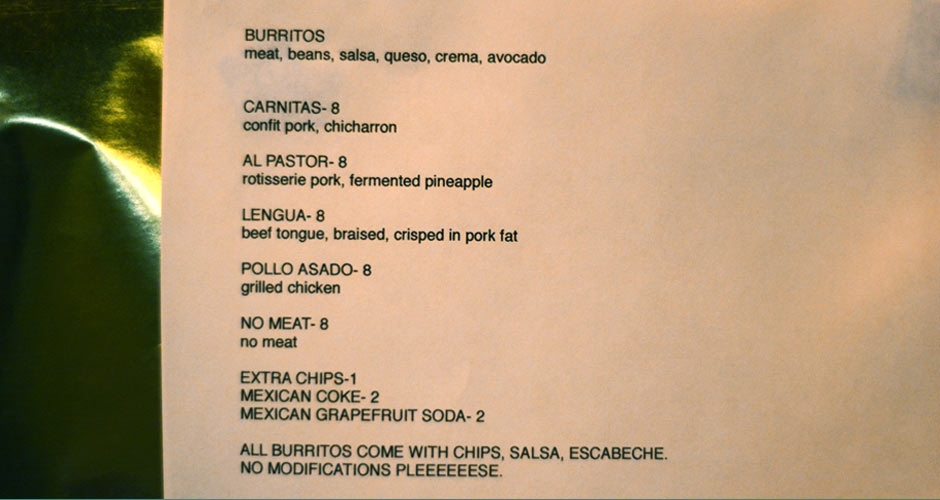 BURRITOS
meat, beans, salsa, queso, crema, avocado

CARNITAS- 8
confit pork, chicharron

AL PASTOR- 8
rotisserie pork, fermented pineapple

LENGUA- 8
beef tongue, braised, crisped in pork fat

POLLO ASADO- 8
grilled chicken

NO MEAT- 8
no meat

EXTRA CHIPS-1
MEXICAN COKE- 2
MEXICAN GRAPEFRUIT SODA- 2

ALL BURRITOS COME WITH CHIPS, SALSA, ESCABECHE.
NO MODIFICATIONS PLEEEEEESE.